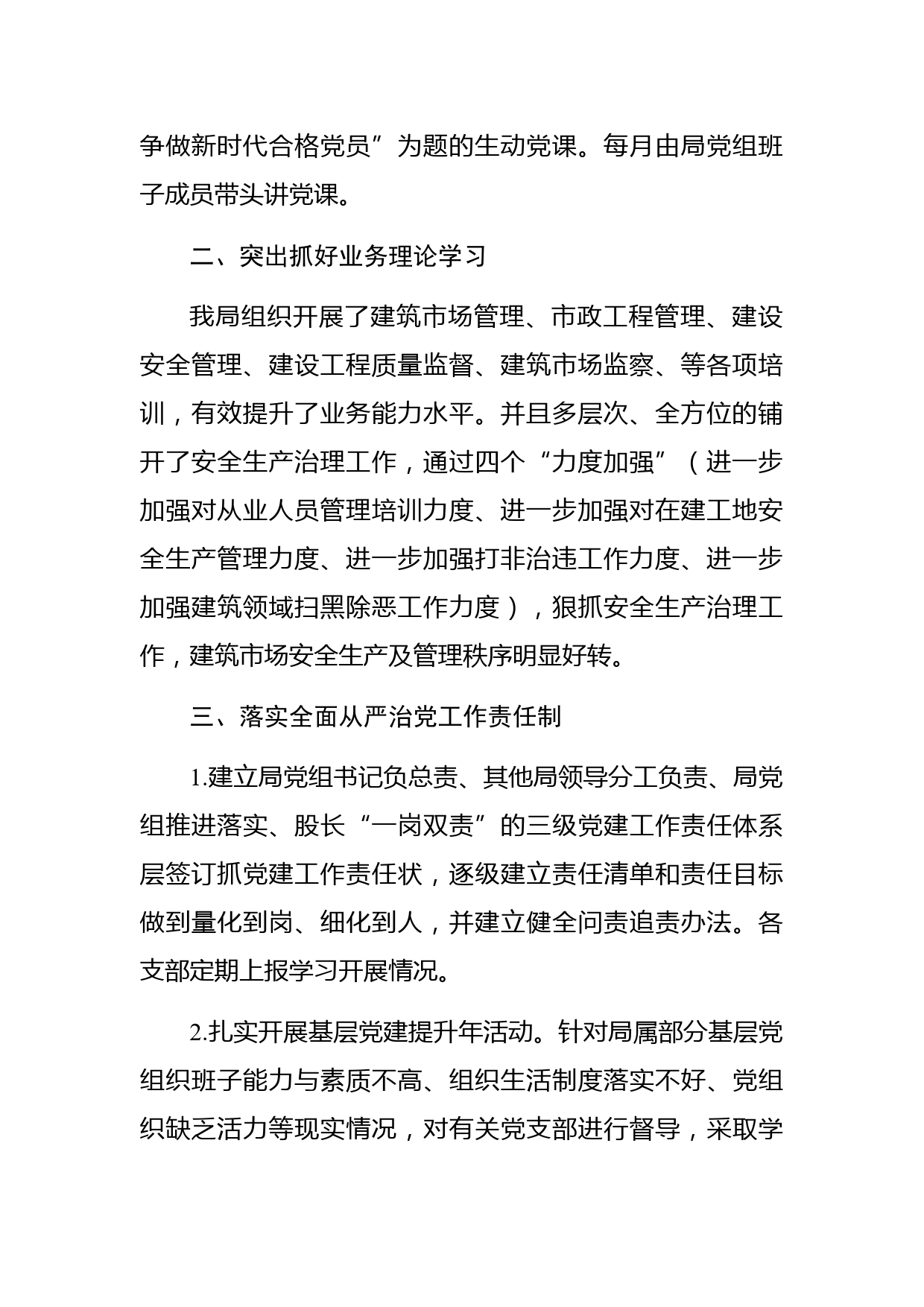 争做新时代合格党员”为题的生动党课。每月由局党组班子成员带头讲党课。

二、突出抓好业务理论学习

我局组织开展了建筑市场管理、市政工程管理、建设安全管理、建设工程质量监督、建筑市场监察、等各项培训，有效提升了业务能力水平。并且多层次、全方位的铺开了安全生产治理工作，通过四个“力度加强”（进一步加强对从业人员管理培训力度、进一步加强对在建工地安全生产管理力度、进一步加强打非治违工作力度、进一步加强建筑领域扫黑除恶工作力度），狠抓安全生产治理工作，建筑市场安全生产及管理秩序明显好转。

三、落实全面从严治党工作责任制

1.建立局党组书记负总责、其他局领导分工负责、局党组推进落实、股长“一岗双责”的三级党建工作责任体系层签订抓党建工作责任状，逐级建立责任清单和责任目标做到量化到岗、细化到人，并建立健全问责追责办法。各支部定期上报学习开展情况。

2.扎实开展基层党建提升年活动。针对局属部分基层党组织班子能力与素质不高、组织生活制度落实不好、党组织缺乏活力等现实情况，对有关党支部进行督导，采取学